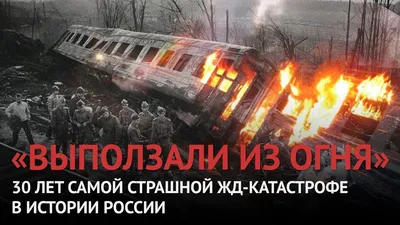 «ВЫПОЛЗАЛИ ИЗ ОГНЯ»
30 ЛЕТ САМОЙ СТРАШНОЙ ЖД-КАТАСТРОФЕ В ИСТОРИИ РОССИИ